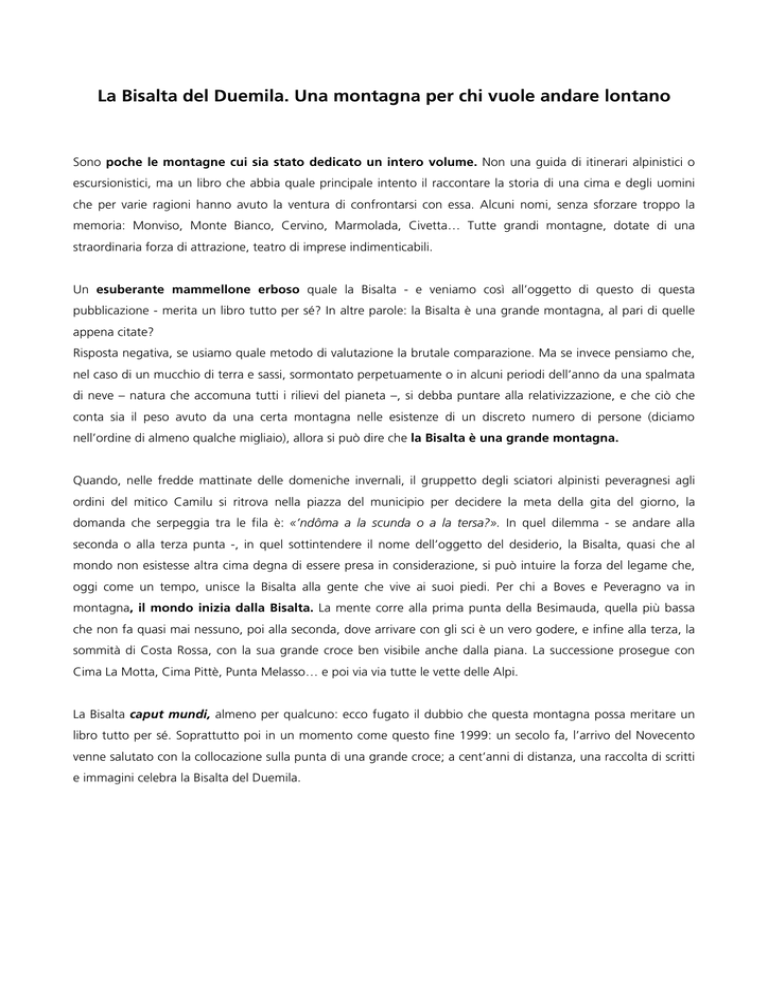 La Bisalta del Duemila. Una montagna per chi vuole andare lontano

Sono poche le montagne cui sia stato dedicato un intero volume. Non una guida di itinerari alpinistici o escursionistici, ma un libro che abbia quale principale intento il raccontare la storia di una cima e degli uomini che per varie ragioni hanno avuto la ventura di confrontarsi con essa. Alcuni nomi, senza sforzare troppo la memoria: Monviso, Monte Bianco, Cervino, Marmolada, Civetta… Tutte grandi montagne, dotate di una straordinaria forza di attrazione, teatro di imprese indimenticabili.

Un esuberante mammellone erboso quale la Bisalta - e veniamo così all'oggetto di questo di questa pubblicazione - merita un libro tutto per sé? In altre parole: la Bisalta è una grande montagna, al pari di quelle appena citate?
Risposta negativa, se usiamo quale metodo di valutazione la brutale comparazione. Ma se invece pensiamo che, nel caso di un mucchio di terra e sassi, sormontato perpetuamente o in alcuni periodi dell'anno da una spalmata di neve – natura che accomuna tutti i rilievi del pianeta –, si debba puntare alla relativizzazione, e che ciò che conta sia il peso avuto da una certa montagna nelle esistenze di un discreto numero di persone (diciamo nell'ordine di almeno qualche migliaio), allora si può dire che la Bisalta è una grande montagna.

Quando, nelle fredde mattinate delle domeniche invernali, il gruppetto degli sciatori alpinisti peveragnesi agli ordini del mitico Camilu si ritrova nella piazza del municipio per decidere la meta della gita del giorno, la domanda che serpeggia tra le fila è: «'ndôma a la scunda o a la tersa?». In quel dilemma - se andare alla seconda o alla terza punta -, in quel sottintendere il nome dell'oggetto del desiderio, la Bisalta, quasi che al mondo non esistesse altra cima degna di essere presa in considerazione, si può intuire la forza del legame che, oggi come un tempo, unisce la Bisalta alla gente che vive ai suoi piedi. Per chi a Boves e Peveragno va in montagna, il mondo inizia dalla Bisalta. La mente corre alla prima punta della Besimauda, quella più bassa che non fa quasi mai nessuno, poi alla seconda, dove arrivare con gli sci è un vero godere, e infine alla terza, la sommità di Costa Rossa, con la sua grande croce ben visibile anche dalla piana. La successione prosegue con Cima La Motta, Cima Pittè, Punta Melasso… e poi via via tutte le vette delle Alpi.

La Bisalta caput mundi, almeno per qualcuno: ecco fugato il dubbio che questa montagna possa meritare un libro tutto per sé. Soprattutto poi in un momento come questo fine 1999: un secolo fa, l'arrivo del Novecento venne salutato con la collocazione sulla punta di una grande croce; a cent'anni di distanza, una raccolta di scritti e immagini celebra la Bisalta del Duemila.